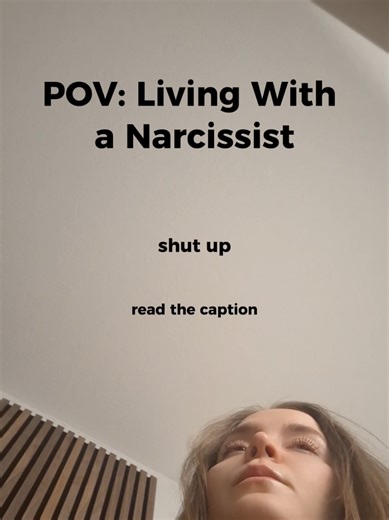 POV: Living With a Narcissist

shut up

read the caption